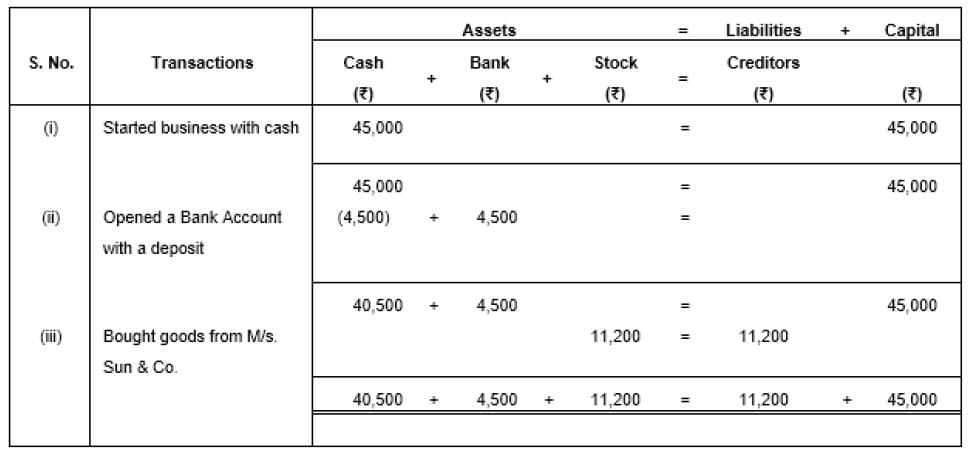 | S. No. | Transactions | Assets |  |  |  |  | = | Liabilities | + | Capital |
|---|---|---|---|---|---|---|---|---|---|---|
|  |  | Cash (₹) | + | Bank (₹) | + | Stock (₹) | = | Creditors (₹) |  | (₹) |
| (i) | Started business with cash | 45,000 |  |  |  |  | = |  |  | 45,000 |
|  |  | 45,000 |  |  |  |  | = |  |  | 45,000 |
| (ii) | Opened a Bank Account with a deposit | (4,500) | + | 4,500 |  |  | = |  |  |  |
|  |  | 40,500 | + | 4,500 |  |  | = |  |  | 45,000 |
| (iii) | Bought goods from M/s. Sun & Co. |  |  |  |  | 11,200 | = | 11,200 |  |  |
|  |  | 40,500 | + | 4,500 | + | 11,200 | = | 11,200 | + | 45,000 |